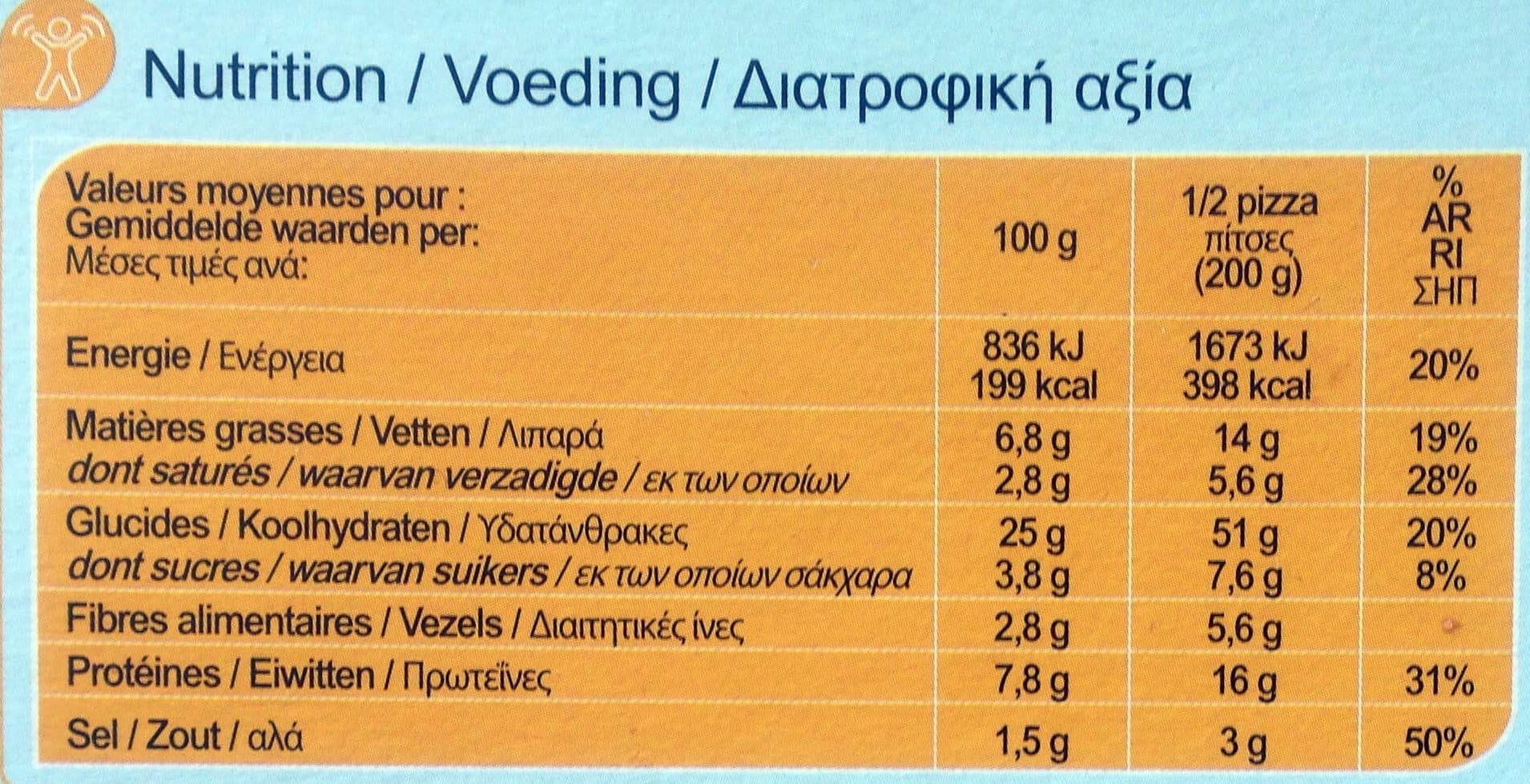 Nutrition / Voeding / Διατροφική αξία

| Valeurs moyennes pour : Gemiddelde waarden per: Μέσες τιμές ανά: | 100 g | 1/2 pizza πίτσες (200 g) | % AR RI ΣΗΠ |
|---|---|---|---|
| Energie / Ενέργεια | 836 kJ 199 kcal | 1673 kJ 398 kcal | 20% |
| Matières grasses / Vetten / Λιπαρά | 6,8 g | 14 g | 19% |
| dont saturés / waarvan verzadigde / εκ των οποίων | 2,8 g | 5,6 g | 28% |
| Glucides / Koolhydraten / Υδατάνθρακες | 25 g | 51 g | 20% |
| dont sucres / waarvan suikers / εκ των οποίων σάκχαρα | 3,8 g | 7,6 g | 8% |
| Fibres alimentaires / Vezels / Διαιτητικές ίνες | 2,8 g | 5,6 g | |
| Protéines / Eiwitten / Πρωτεΐνες | 7,8 g | 16 g | 31% |
| Sel / Zout / αλά | 1,5 g | 3 g | 50% |